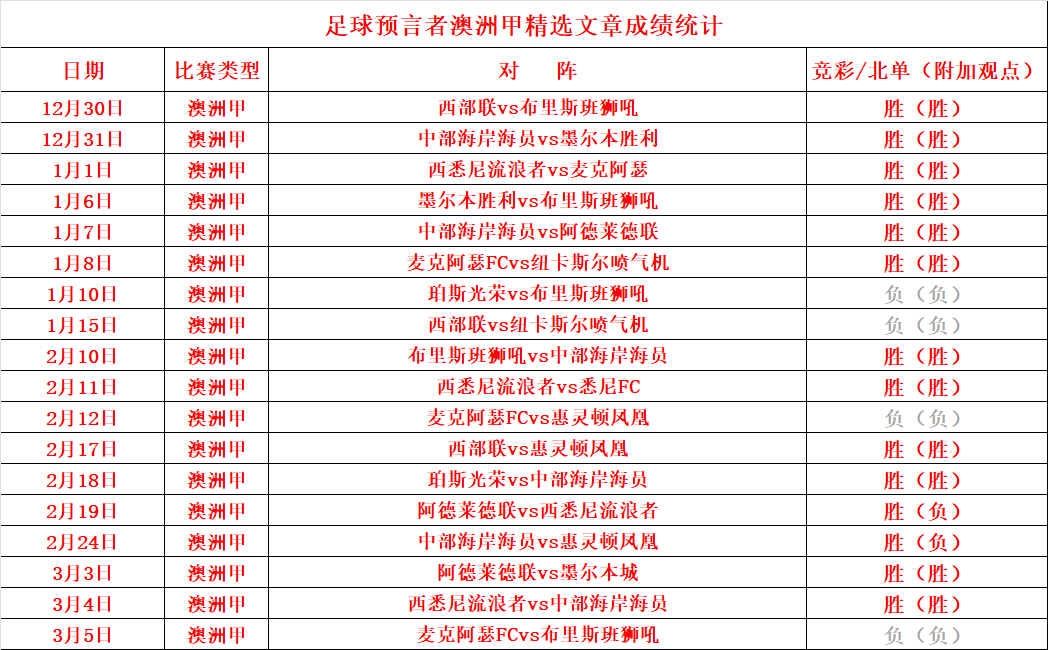 足球预言者澳洲甲精选文章成绩统计

| 日期 | 比赛类型 | 对　阵 | 竞彩/北单（附加观点） |
|---|---|---|---|
| 12月30日 | 澳洲甲 | 西部联vs布里斯班狮吼 | 胜（胜） |
| 12月31日 | 澳洲甲 | 中部海岸海员vs墨尔本胜利 | 胜（胜） |
| 1月1日 | 澳洲甲 | 西悉尼流浪者vs麦克阿瑟 | 胜（胜） |
| 1月6日 | 澳洲甲 | 墨尔本胜利vs布里斯班狮吼 | 胜（胜） |
| 1月7日 | 澳洲甲 | 中部海岸海员vs阿德莱德联 | 胜（胜） |
| 1月8日 | 澳洲甲 | 麦克阿瑟FCvs纽卡斯尔喷气机 | 胜（胜） |
| 1月10日 | 澳洲甲 | 珀斯光荣vs布里斯班狮吼 | 负（负） |
| 1月15日 | 澳洲甲 | 西部联vs纽卡斯尔喷气机 | 负（负） |
| 2月10日 | 澳洲甲 | 布里斯班狮吼vs中部海岸海员 | 胜（胜） |
| 2月11日 | 澳洲甲 | 西悉尼流浪者vs悉尼FC | 胜（胜） |
| 2月12日 | 澳洲甲 | 麦克阿瑟FCvs惠灵顿凤凰 | 负（负） |
| 2月17日 | 澳洲甲 | 西部联vs惠灵顿凤凰 | 胜（胜） |
| 2月18日 | 澳洲甲 | 珀斯光荣vs中部海岸海员 | 胜（胜） |
| 2月19日 | 澳洲甲 | 阿德莱德联vs西悉尼流浪者 | 胜（负） |
| 2月24日 | 澳洲甲 | 中部海岸海员vs惠灵顿凤凰 | 胜（负） |
| 3月3日 | 澳洲甲 | 阿德莱德联vs墨尔本城 | 胜（胜） |
| 3月4日 | 澳洲甲 | 西悉尼流浪者vs中部海岸海员 | 胜（胜） |
| 3月5日 | 澳洲甲 | 麦克阿瑟FCvs布里斯班狮吼 | 负（负） |